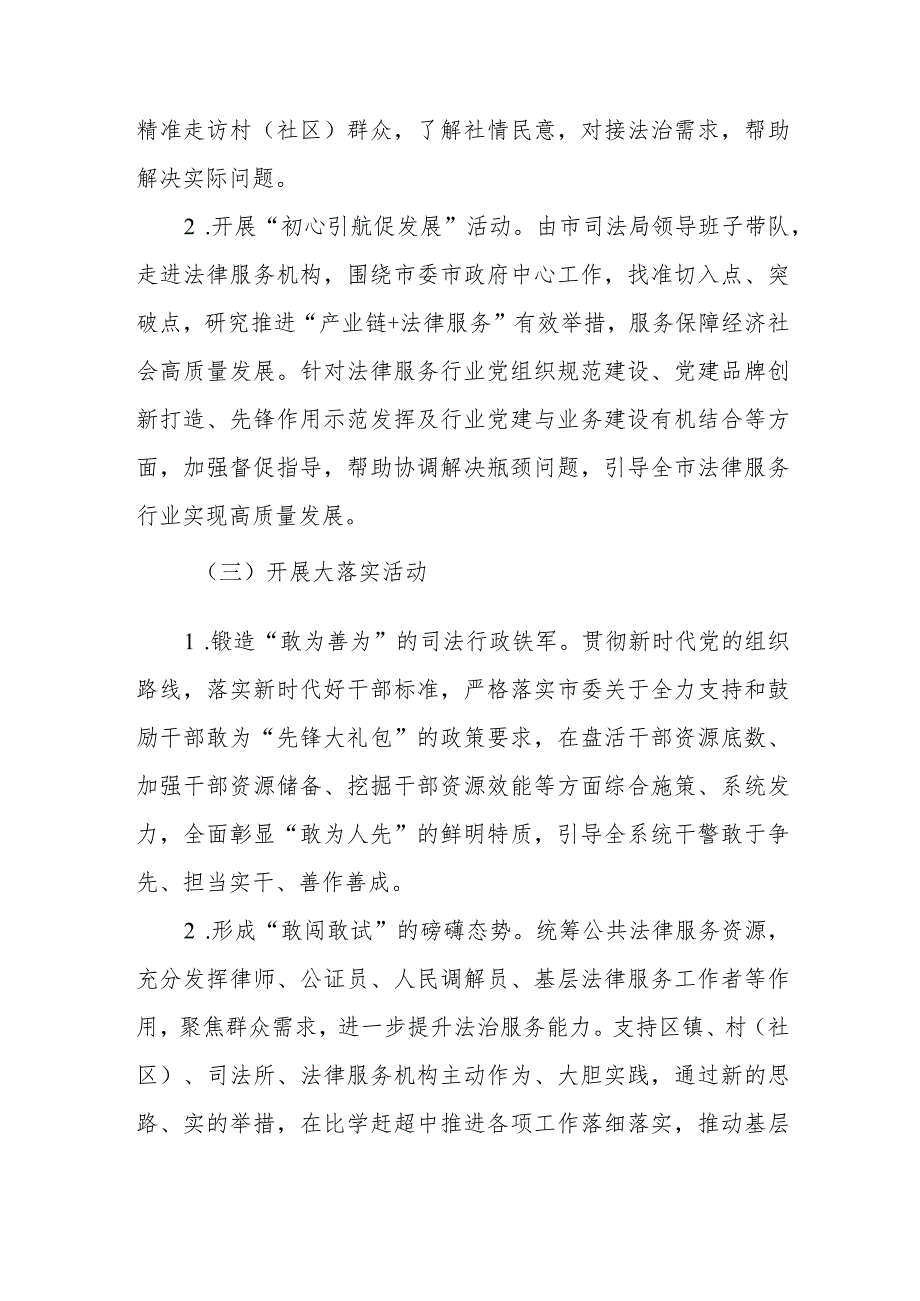 精准走访村（社区）群众，了解社情民意，对接法治需求，帮助解决实际问题。

2 .开展“初心引航促发展”活动。由市司法局领导班子带队，走进法律服务机构，围绕市委市政府中心工作，找准切入点、突破点，研究推进“产业链+法律服务”有效举措，服务保障经济社会高质量发展。针对法律服务行业党组织规范建设、党建品牌创新打造、先锋作用示范发挥及行业党建与业务建设有机结合等方面，加强督促指导，帮助协调解决瓶颈问题，引导全市法律服务行业实现高质量发展。

（三）开展大落实活动

1 .锻造“敢为善为”的司法行政铁军。贯彻新时代党的组织路线，落实新时代好干部标准，严格落实市委关于全力支持和鼓励干部敢为“先锋大礼包”的政策要求，在盘活干部资源底数、加强干部资源储备、挖掘干部资源效能等方面综合施策、系统发力，全面彰显“敢为人先”的鲜明特质，引导全系统干警敢于争先、担当实干、善作善成。

2 .形成“敢闯敢试”的磅礴态势。统筹公共法律服务资源，充分发挥律师、公证员、人民调解员、基层法律服务工作者等作用，聚焦群众需求，进一步提升法治服务能力。支持区镇、村（社区）、司法所、法律服务机构主动作为、大胆实践，通过新的思路、实的举措，在比学赶超中推进各项工作落细落实，推动基层